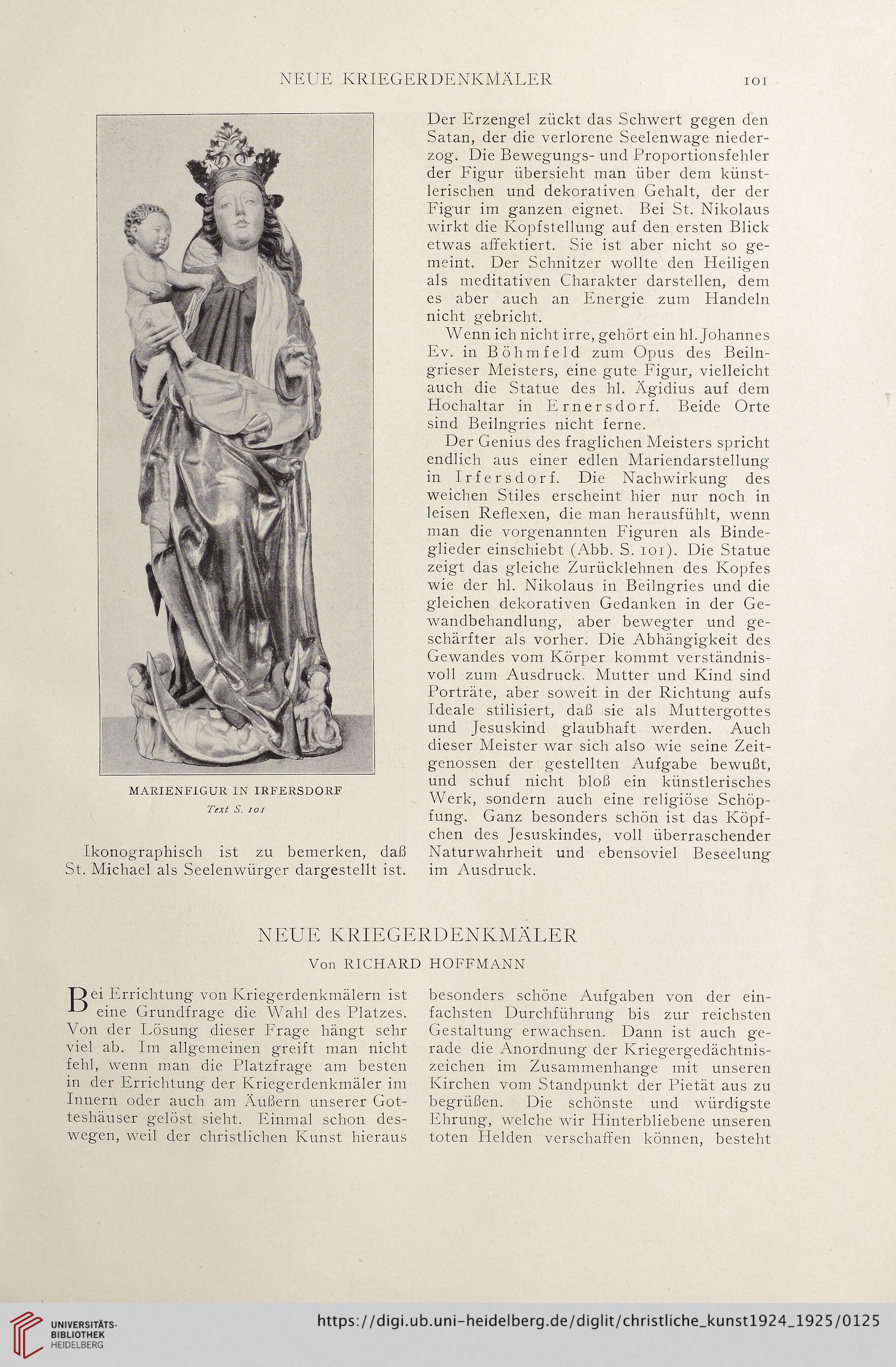 NEUE KRIEGERDENKMÄLER 101

MARIENFIGUR IN IRFERSDORF
Text S. 101

Ikonographisch ist zu bemerken, daß St. Michael als Seelenwürger dargestellt ist.

Der Erzengel zückt das Schwert gegen den Satan, der die verlorene Seelenwage niederzog. Die Bewegungs- und Proportionsfehler der Figur übersieht man über dem künstlerischen und dekorativen Gehalt, der der Figur im ganzen eignet. Bei St. Nikolaus wirkt die Kopfstellung auf den ersten Blick etwas affektiert. Sie ist aber nicht so gemeint. Der Schnitzer wollte den Heiligen als meditativen Charakter darstellen, dem es aber auch an Energie zum Handeln nicht gebricht.

Wenn ich nicht irre, gehört ein hl. Johannes Ev. in Böhmfeld zum Opus des Beilngrieser Meisters, eine gute Figur, vielleicht auch die Statue des hl. Ägidius auf dem Hochaltar in Ernersdorf. Beide Orte sind Beilngries nicht ferne.

Der Genius des fraglichen Meisters spricht endlich aus einer edlen Mariendarstellung in Irfersdorf. Die Nachwirkung des weichen Stiles erscheint hier nur noch in leisen Reflexen, die man herausfühlt, wenn man die vorgenannten Figuren als Bindeglieder einschiebt (Abb. S. 101). Die Statue zeigt das gleiche Zurücklehnen des Kopfes wie der hl. Nikolaus in Beilngries und die gleichen dekorativen Gedanken in der Gewandbehandlung, aber bewegter und geschärfter als vorher. Die Abhängigkeit des Gewandes vom Körper kommt verständnisvoll zum Ausdruck. Mutter und Kind sind Porträte, aber soweit in der Richtung aufs Ideale stilisiert, daß sie als Muttergottes und Jesuskind glaubhaft werden. Auch dieser Meister war sich also wie seine Zeitgenossen der gestellten Aufgabe bewußt, und schuf nicht bloß ein künstlerisches Werk, sondern auch eine religiöse Schöpfung. Ganz besonders schön ist das Köpfchen des Jesuskindes, voll überraschender Naturwahrheit und ebensoviel Beseelung im Ausdruck.

NEUE KRIEGERDENKMÄLER
Von RICHARD HOFFMANN

Bei Errichtung von Kriegerdenkmälern ist eine Grundfrage die Wahl des Platzes. Von der Lösung dieser Frage hängt sehr viel ab. Im allgemeinen greift man nicht fehl, wenn man die Platzfrage am besten in der Errichtung der Kriegerdenkmäler im Innern oder auch am Äußern unserer Gotteshäuser gelöst sieht. Einmal schon deswegen, weil der christlichen Kunst hieraus besonders schöne Aufgaben von der einfachsten Durchführung bis zur reichsten Gestaltung erwachsen. Dann ist auch gerade die Anordnung der Kriegergedächtniszeichen im Zusammenhange mit unseren Kirchen vom Standpunkt der Pietät aus zu begrüßen. Die schönste und würdigste Ehrung, welche wir Hinterbliebene unseren toten Helden verschaffen können, besteht

UNIVERSITÄTS-BIBLIOTHEK HEIDELBERG
https://digi.ub.uni-heidelberg.de/diglit/christliche_kunst1924_1925/0125